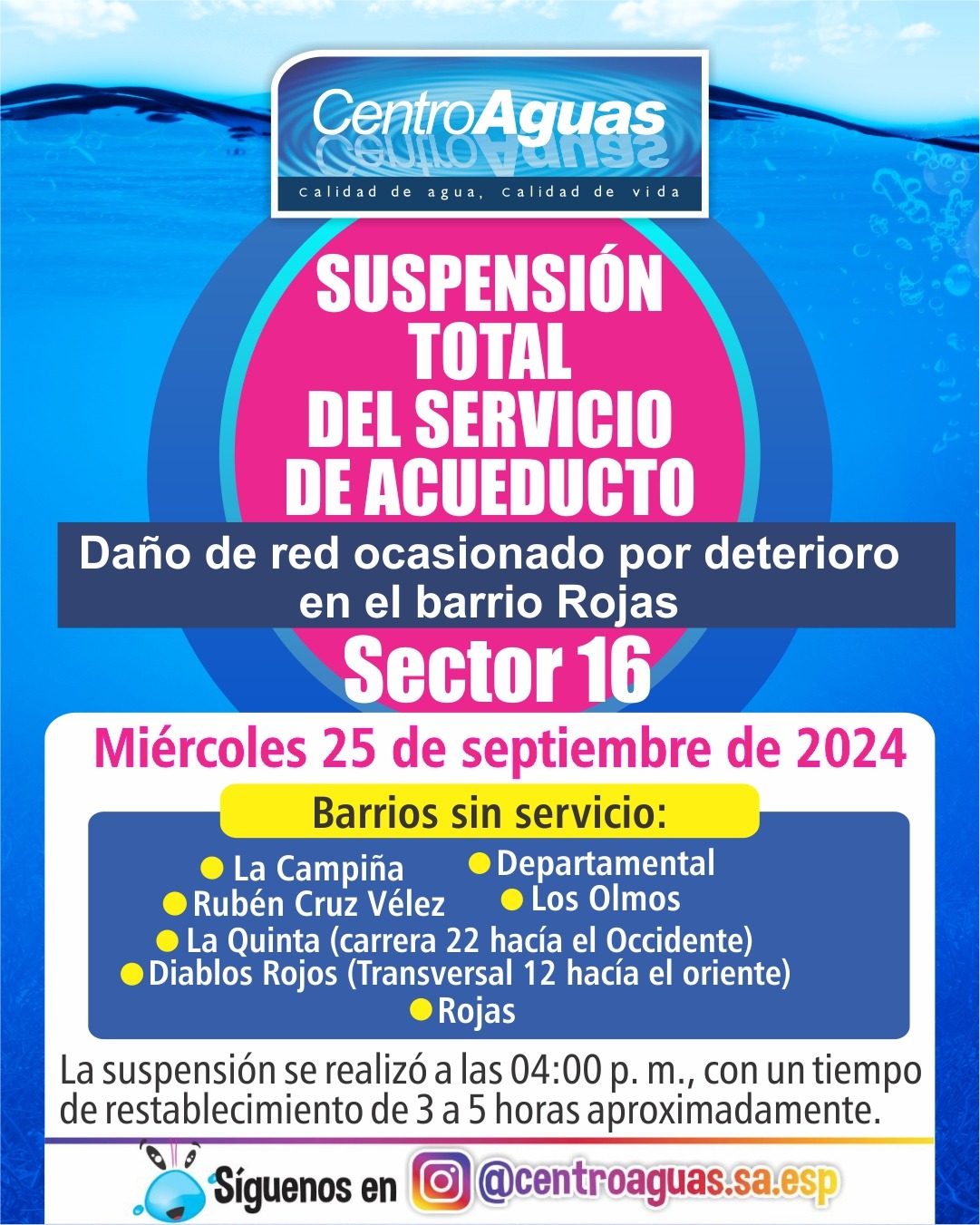 CentroAguas
Calidad de agua, Calidad de vida

SUSPENSIÓN TOTAL DEL SERVICIO DE ACUEDUCTO

Daño de red ocasionado por deterioro en el barrio Rojas

Sector 16

Miércoles 25 de septiembre de 2024

Barrios sin servicio:

La Campiña
Departamental
Rubén Cruz Vélez
Los Olmos
La Quinta (carrera 22 hacía el Occidente)
Diablos Rojos (Transversal 12 hacía el oriente)
Rojas

La suspensión se realizó a las 04:00 p. m., con un tiempo de restablecimiento de 3 a 5 horas aproximadamente.

Síguenos en @centroaguas.sa.esp